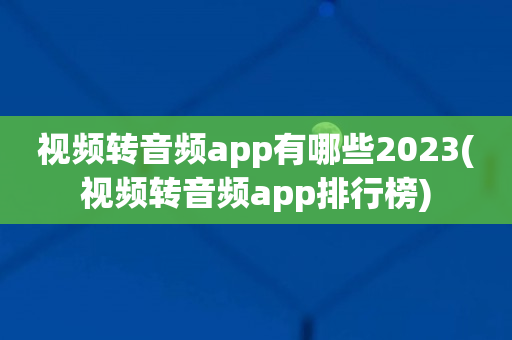 视频转音频app有哪些2023(视频转音频app排行榜)